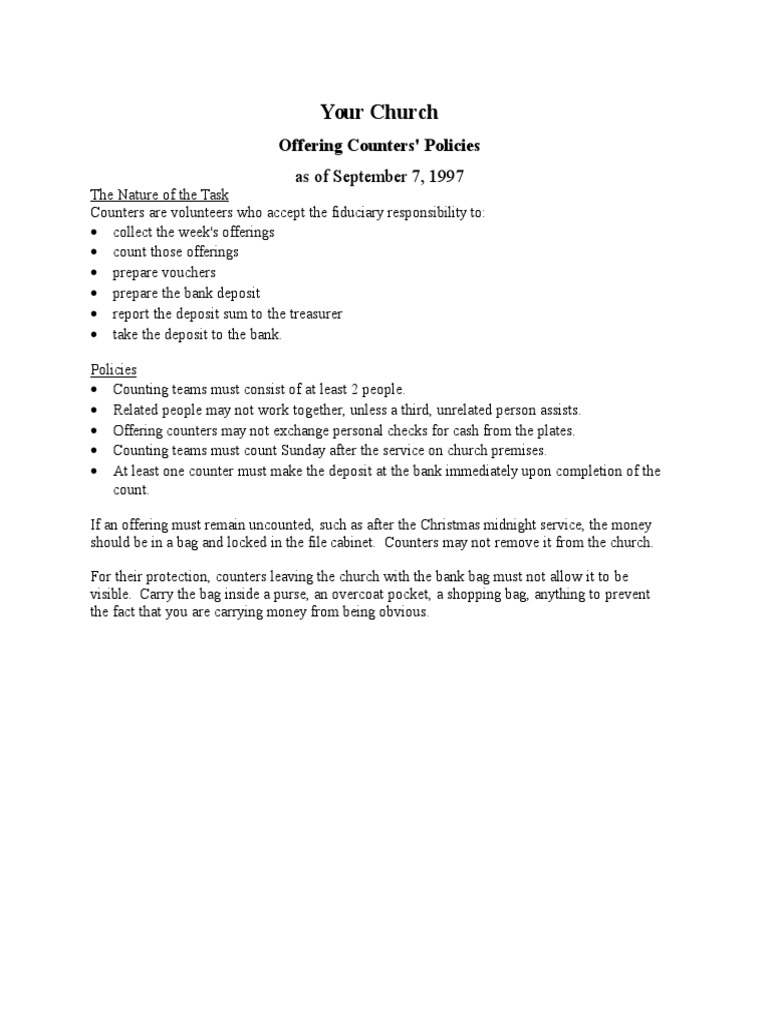 Your Church

Offering Counters' Policies

as of September 7, 1997

The Nature of the Task

Counters are volunteers who accept the fiduciary responsibility to:

• collect the week's offerings
• count those offerings
• prepare vouchers
• prepare the bank deposit
• report the deposit sum to the treasurer
• take the deposit to the bank.

Policies

• Counting teams must consist of at least 2 people.
• Related people may not work together, unless a third, unrelated person assists.
• Offering counters may not exchange personal checks for cash from the plates.
• Counting teams must count Sunday after the service on church premises.
• At least one counter must make the deposit at the bank immediately upon completion of the count.

If an offering must remain uncounted, such as after the Christmas midnight service, the money should be in a bag and locked in the file cabinet. Counters may not remove it from the church.

For their protection, counters leaving the church with the bank bag must not allow it to be visible. Carry the bag inside a purse, an overcoat pocket, a shopping bag, anything to prevent the fact that you are carrying money from being obvious.